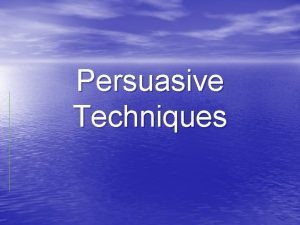 Persuasive Techniques